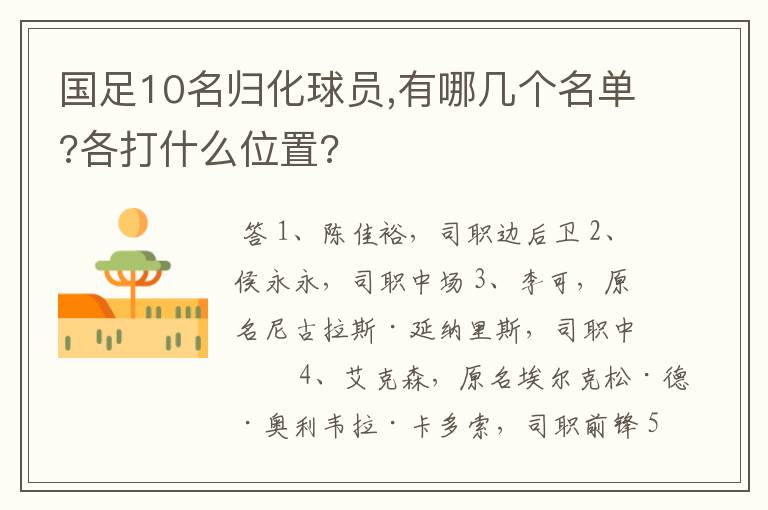 国足10名归化球员,有哪几个名单?各打什么位置?

答 1、陈佳裕，司职边后卫 2、侯永永，司职中场 3、李可，原名尼古拉斯·延纳里斯，司职中 4、艾克森，原名埃尔克松·德·奥利韦拉·卡多索，司职前锋 5